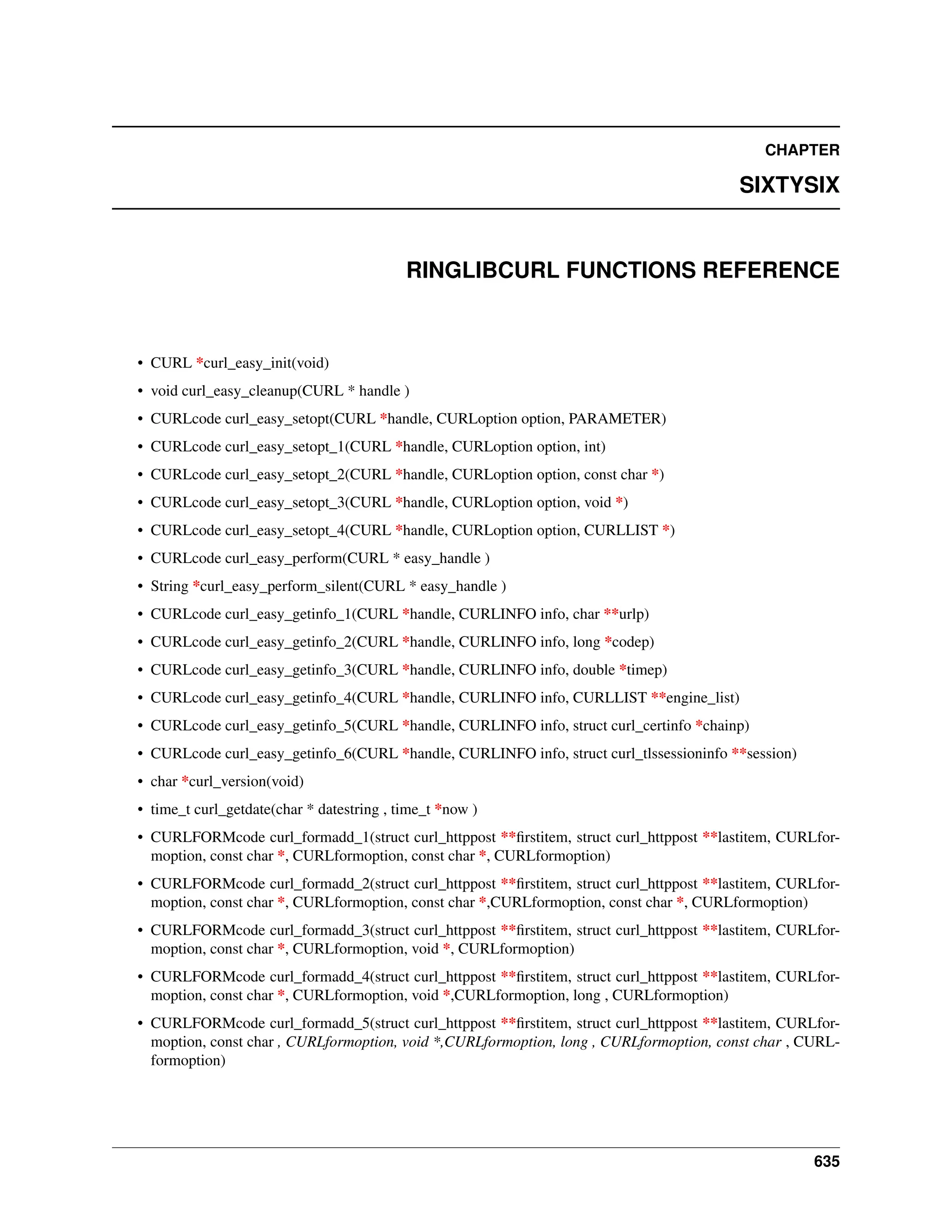 CHAPTER

SIXTYSIX

RINGLIBCURL FUNCTIONS REFERENCE

• CURL *curl_easy_init(void)
• void curl_easy_cleanup(CURL * handle )
• CURLcode curl_easy_setopt(CURL *handle, CURLoption option, PARAMETER)
• CURLcode curl_easy_setopt_1(CURL *handle, CURLoption option, int)
• CURLcode curl_easy_setopt_2(CURL *handle, CURLoption option, const char *)
• CURLcode curl_easy_setopt_3(CURL *handle, CURLoption option, void *)
• CURLcode curl_easy_setopt_4(CURL *handle, CURLoption option, CURLLIST *)
• CURLcode curl_easy_perform(CURL * easy_handle )
• String *curl_easy_perform_silent(CURL * easy_handle )
• CURLcode curl_easy_getinfo_1(CURL *handle, CURLINFO info, char **urlp)
• CURLcode curl_easy_getinfo_2(CURL *handle, CURLINFO info, long *codep)
• CURLcode curl_easy_getinfo_3(CURL *handle, CURLINFO info, double *timep)
• CURLcode curl_easy_getinfo_4(CURL *handle, CURLINFO info, CURLLIST **engine_list)
• CURLcode curl_easy_getinfo_5(CURL *handle, CURLINFO info, struct curl_certinfo *chainp)
• CURLcode curl_easy_getinfo_6(CURL *handle, CURLINFO info, struct curl_tlssessioninfo **session)
• char *curl_version(void)
• time_t curl_getdate(char * datestring , time_t *now )
• CURLFORMcode curl_formadd_1(struct curl_httppost **firstitem, struct curl_httppost **lastitem, CURLformoption, const char *, CURLformoption, const char *, CURLformoption)
• CURLFORMcode curl_formadd_2(struct curl_httppost **firstitem, struct curl_httppost **lastitem, CURLformoption, const char *, CURLformoption, const char *,CURLformoption, const char *, CURLformoption)
• CURLFORMcode curl_formadd_3(struct curl_httppost **firstitem, struct curl_httppost **lastitem, CURLformoption, const char *, CURLformoption, void *, CURLformoption)
• CURLFORMcode curl_formadd_4(struct curl_httppost **firstitem, struct curl_httppost **lastitem, CURLformoption, const char *, CURLformoption, void *,CURLformoption, long , CURLformoption)
• CURLFORMcode curl_formadd_5(struct curl_httppost **firstitem, struct curl_httppost **lastitem, CURLformoption, const char , CURLformoption, void *,CURLformoption, long , CURLformoption, const char , CURLformoption)

635